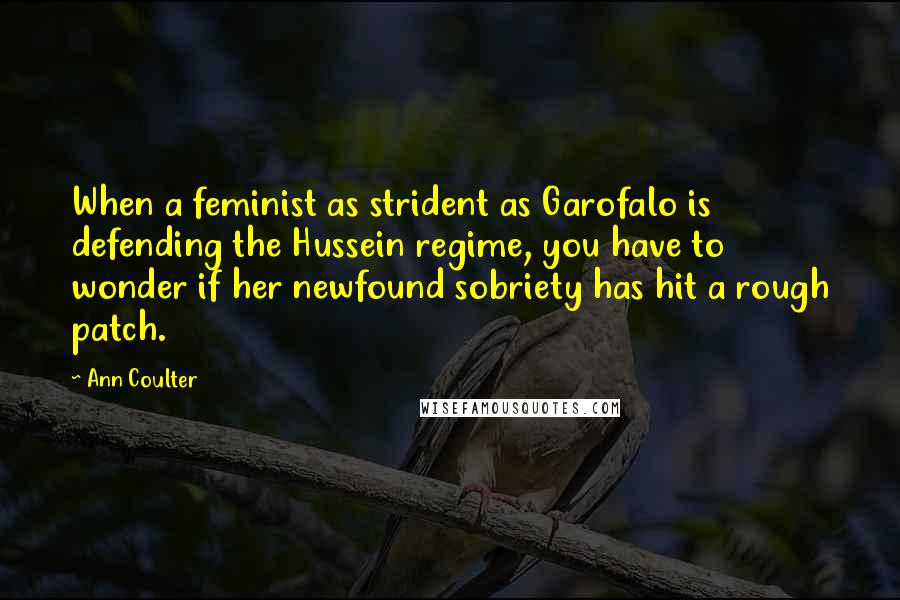 When a feminist as strident as Garofalo is defending the Hussein regime, you have to wonder if her newfound sobriety has hit a rough patch.

~ Ann Coulter

WISEFAMOUSQUOTES.COM